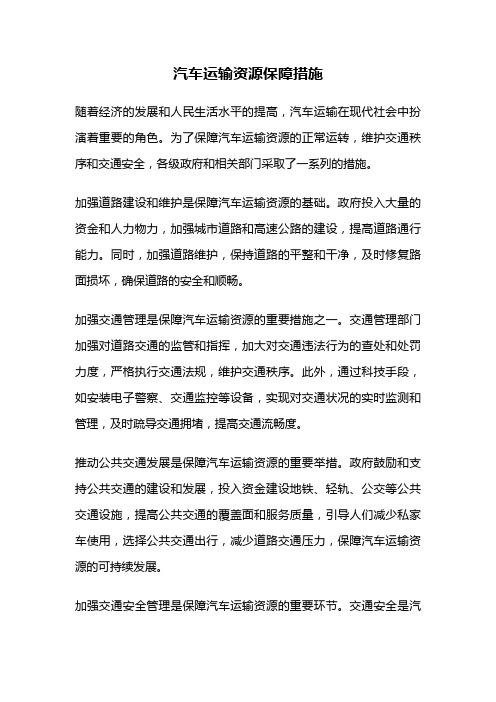 汽车运输资源保障措施

随着经济的发展和人民生活水平的提高，汽车运输在现代社会中扮演着重要的角色。为了保障汽车运输资源的正常运转，维护交通秩序和交通安全，各级政府和相关部门采取了一系列的措施。

加强道路建设和维护是保障汽车运输资源的基础。政府投入大量的资金和人力物力，加强城市道路和高速公路的建设，提高道路通行能力。同时，加强道路维护，保持道路的平整和干净，及时修复路面损坏，确保道路的安全和顺畅。

加强交通管理是保障汽车运输资源的重要措施之一。交通管理部门加强对道路交通的监管和指挥，加大对交通违法行为的查处和处罚力度，严格执行交通法规，维护交通秩序。此外，通过科技手段，如安装电子警察、交通监控等设备，实现对交通状况的实时监测和管理，及时疏导交通拥堵，提高交通流畅度。

推动公共交通发展是保障汽车运输资源的重要举措。政府鼓励和支持公共交通的建设和发展，投入资金建设地铁、轻轨、公交等公共交通设施，提高公共交通的覆盖面和服务质量，引导人们减少私家车使用，选择公共交通出行，减少道路交通压力，保障汽车运输资源的可持续发展。

加强交通安全管理是保障汽车运输资源的重要环节。交通安全是汽